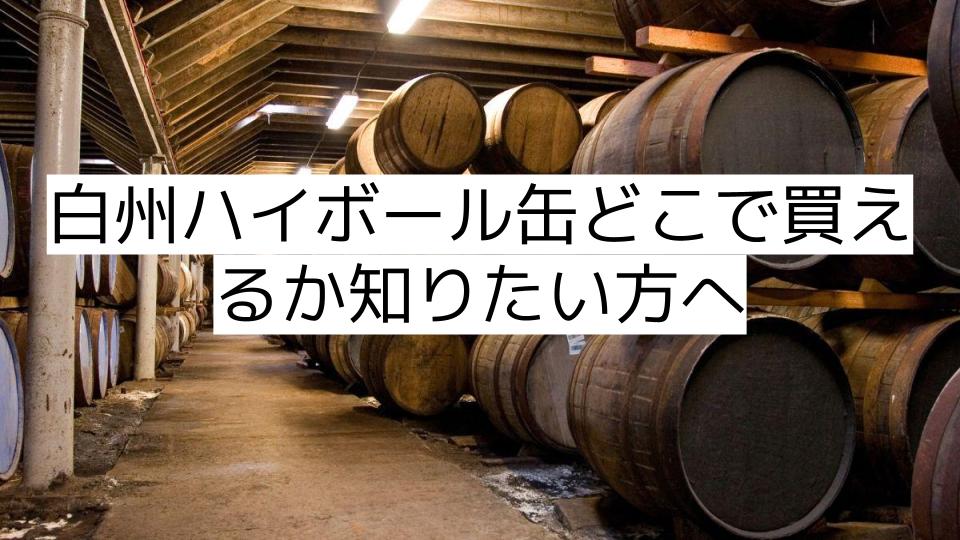 白州ハイボール缶どこで買えるか知りたい方へ